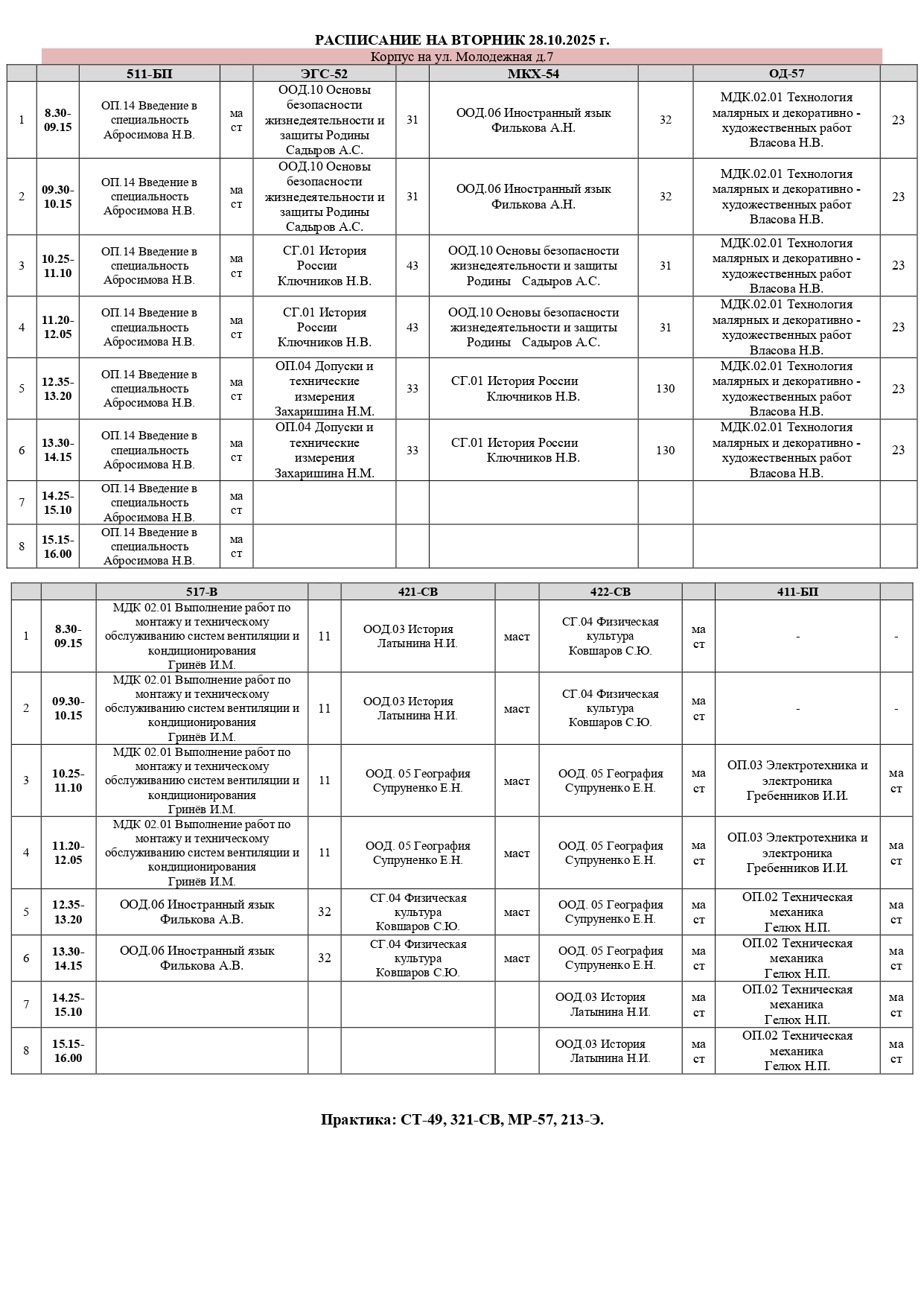 РАСПИСАНИЕ НА ВТОРНИК 28.10.2025 г.

Корпус на ул. Молодежная д.7

| | | 511-БП | | ЭГС-52 | | МКХ-54 | | ОД-57 | |
|---|---|---|---|---|---|---|---|---|---|
| 1 | 8.30-09.15 | ОП.14 Введение в специальность Абросимова Н.В. | ма ст | ООД.10 Основы безопасности жизнедеятельности и защиты Родины Садыров А.С. | 31 | ООД.06 Иностранный язык Филькова А.Н. | 32 | МДК.02.01 Технология малярных и декоративно - художественных работ Власова Н.В. | 23 |
| 2 | 09.30-10.15 | ОП.14 Введение в специальность Абросимова Н.В. | ма ст | ООД.10 Основы безопасности жизнедеятельности и защиты Родины Садыров А.С. | 31 | ООД.06 Иностранный язык Филькова А.Н. | 32 | МДК.02.01 Технология малярных и декоративно - художественных работ Власова Н.В. | 23 |
| 3 | 10.25-11.10 | ОП.14 Введение в специальность Абросимова Н.В. | ма ст | СГ.01 История России Ключников Н.В. | 43 | ООД.10 Основы безопасности жизнедеятельности и защиты Родины Садыров А.С. | 31 | МДК.02.01 Технология малярных и декоративно - художественных работ Власова Н.В. | 23 |
| 4 | 11.20-12.05 | ОП.14 Введение в специальность Абросимова Н.В. | ма ст | СГ.01 История России Ключников Н.В. | 43 | ООД.10 Основы безопасности жизнедеятельности и защиты Родины Садыров А.С. | 31 | МДК.02.01 Технология малярных и декоративно - художественных работ Власова Н.В. | 23 |
| 5 | 12.35-13.20 | ОП.14 Введение в специальность Абросимова Н.В. | ма ст | ОП.04 Допуски и технические измерения Захаришина Н.М. | 33 | СГ.01 История России Ключников Н.В. | 130 | МДК.02.01 Технология малярных и декоративно - художественных работ Власова Н.В. | 23 |
| 6 | 13.30-14.15 | ОП.14 Введение в специальность Абросимова Н.В. | ма ст | ОП.04 Допуски и технические измерения Захаришина Н.М. | 33 | СГ.01 История России Ключников Н.В. | 130 | МДК.02.01 Технология малярных и декоративно - художественных работ Власова Н.В. | 23 |
| 7 | 14.25-15.10 | ОП.14 Введение в специальность Абросимова Н.В. | ма ст | | | | | | |
| 8 | 15.15-16.00 | ОП.14 Введение в специальность Абросимова Н.В. | ма ст | | | | | | |

| | | 517-В | | 421-СВ | | 422-СВ | | 411-БП | |
|---|---|---|---|---|---|---|---|---|---|
| 1 | 8.30-09.15 | МДК 02.01 Выполнение работ по монтажу и техническому обслуживанию систем вентиляции и кондиционирования Гринёв И.М. | 11 | ООД.03 История Латынина Н.И. | маст | СГ.04 Физическая культура Ковшаров С.Ю. | ма ст | - | - |
| 2 | 09.30-10.15 | МДК 02.01 Выполнение работ по монтажу и техническому обслуживанию систем вентиляции и кондиционирования Гринёв И.М. | 11 | ООД.03 История Латынина Н.И. | маст | СГ.04 Физическая культура Ковшаров С.Ю. | ма ст | - | - |
| 3 | 10.25-11.10 | МДК 02.01 Выполнение работ по монтажу и техническому обслуживанию систем вентиляции и кондиционирования Гринёв И.М. | 11 | ООД. 05 География Супруненко Е.Н. | маст | ООД. 05 География Супруненко Е.Н. | ма ст | ОП.03 Электротехника и электроника Гребенников И.И. | ма ст |
| 4 | 11.20-12.05 | МДК 02.01 Выполнение работ по монтажу и техническому обслуживанию систем вентиляции и кондиционирования Гринёв И.М. | 11 | ООД. 05 География Супруненко Е.Н. | маст | ООД. 05 География Супруненко Е.Н. | ма ст | ОП.03 Электротехника и электроника Гребенников И.И. | ма ст |
| 5 | 12.35-13.20 | ООД.06 Иностранный язык Филькова А.В. | 32 | СГ.04 Физическая культура Ковшаров С.Ю. | маст | ООД. 05 География Супруненко Е.Н. | ма ст | ОП.02 Техническая механика Гелюх Н.П. | ма ст |
| 6 | 13.30-14.15 | ООД.06 Иностранный язык Филькова А.В. | 32 | СГ.04 Физическая культура Ковшаров С.Ю. | маст | ООД. 05 География Супруненко Е.Н. | ма ст | ОП.02 Техническая механика Гелюх Н.П. | ма ст |
| 7 | 14.25-15.10 | | | | | ООД.03 История Латынина Н.И. | ма ст | ОП.02 Техническая механика Гелюх Н.П. | ма ст |
| 8 | 15.15-16.00 | | | | | ООД.03 История Латынина Н.И. | ма ст | ОП.02 Техническая механика Гелюх Н.П. | ма ст |

Практика: СТ-49, 321-СВ, МР-57, 213-Э.